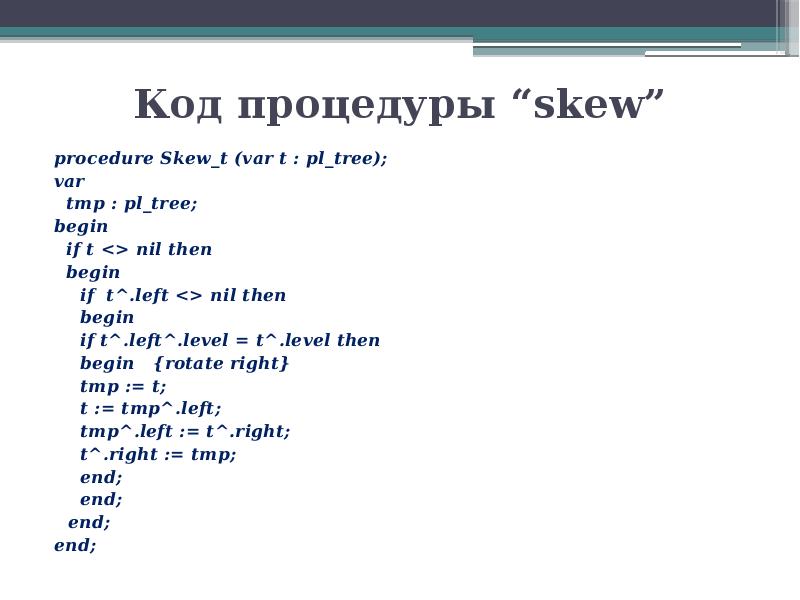 Код процедуры “skew”

procedure Skew_t (var t : pl_tree);
var
  tmp : pl_tree;
begin
  if t <> nil then
  begin
    if  t^.left <> nil then
    begin
    if t^.left^.level = t^.level then
    begin   {rotate right}
    tmp := t;
    t := tmp^.left;
    tmp^.left := t^.right;
    t^.right := tmp;
    end;
    end;
  end;
end;